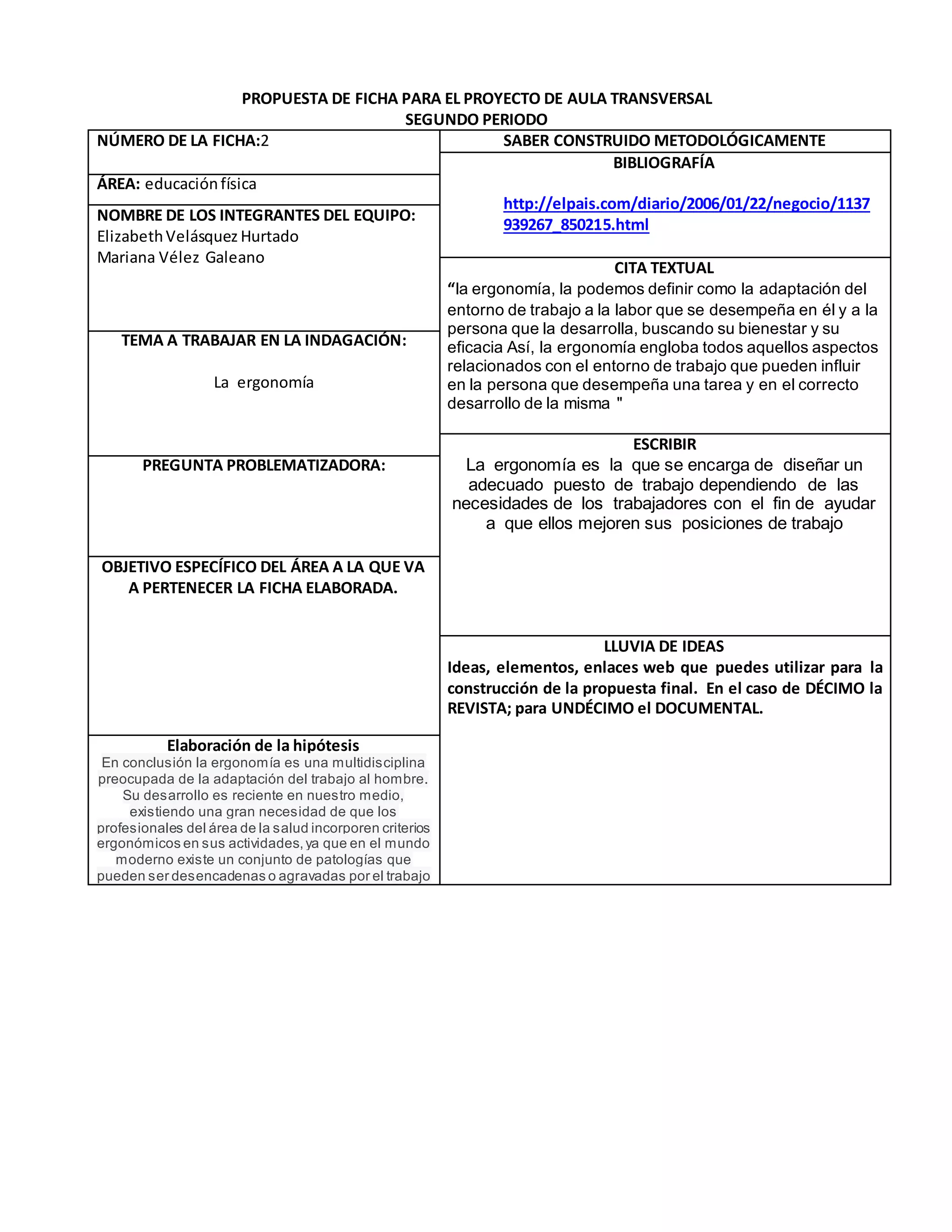 PROPUESTA DE FICHA PARA EL PROYECTO DE AULA TRANSVERSAL
SEGUNDO PERIODO

NÚMERO DE LA FICHA:2

ÁREA: educación física

NOMBRE DE LOS INTEGRANTES DEL EQUIPO:
Elizabeth Velásquez Hurtado
Mariana Vélez Galeano

TEMA A TRABAJAR EN LA INDAGACIÓN:

La ergonomía

PREGUNTA PROBLEMATIZADORA:

OBJETIVO ESPECÍFICO DEL ÁREA A LA QUE VA A PERTENECER LA FICHA ELABORADA.

Elaboración de la hipótesis
En conclusión la ergonomía es una multidisciplina preocupada de la adaptación del trabajo al hombre. Su desarrollo es reciente en nuestro medio, existiendo una gran necesidad de que los profesionales del área de la salud incorporen criterios ergonómicos en sus actividades, ya que en el mundo moderno existe un conjunto de patologías que pueden ser desencadenas o agravadas por el trabajo

SABER CONSTRUIDO METODOLÓGICAMENTE

BIBLIOGRAFÍA

http://elpais.com/diario/2006/01/22/negocio/1137939267_850215.html

CITA TEXTUAL
“la ergonomía, la podemos definir como la adaptación del entorno de trabajo a la labor que se desempeña en él y a la persona que la desarrolla, buscando su bienestar y su eficacia Así, la ergonomía engloba todos aquellos aspectos relacionados con el entorno de trabajo que pueden influir en la persona que desempeña una tarea y en el correcto desarrollo de la misma "

ESCRIBIR
La ergonomía es la que se encarga de diseñar un adecuado puesto de trabajo dependiendo de las necesidades de los trabajadores con el fin de ayudar a que ellos mejoren sus posiciones de trabajo

LLUVIA DE IDEAS
Ideas, elementos, enlaces web que puedes utilizar para la construcción de la propuesta final. En el caso de DÉCIMO la REVISTA; para UNDÉCIMO el DOCUMENTAL.